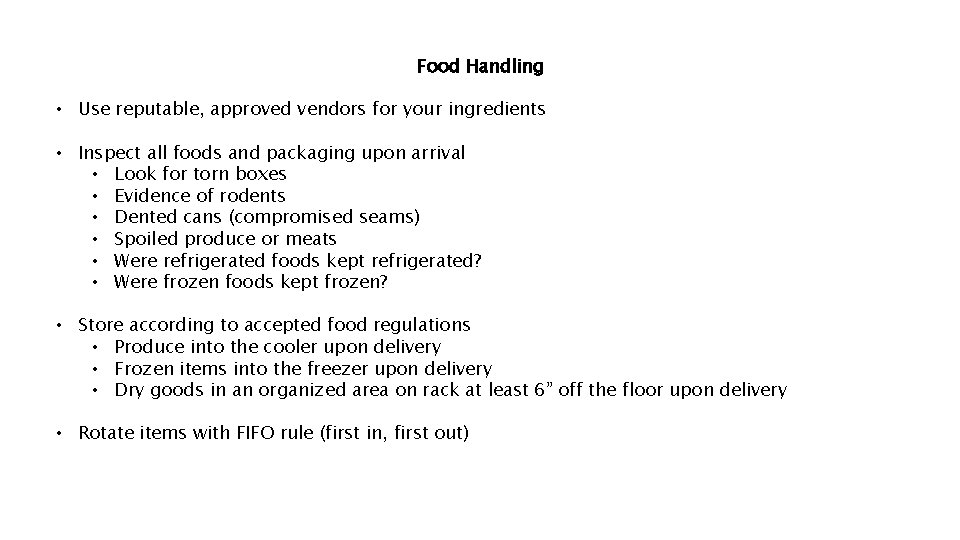 Food Handling

• Use reputable, approved vendors for your ingredients

• Inspect all foods and packaging upon arrival
  • Look for torn boxes
  • Evidence of rodents
  • Dented cans (compromised seams)
  • Spoiled produce or meats
  • Were refrigerated foods kept refrigerated?
  • Were frozen foods kept frozen?

• Store according to accepted food regulations
  • Produce into the cooler upon delivery
  • Frozen items into the freezer upon delivery
  • Dry goods in an organized area on rack at least 6” off the floor upon delivery

• Rotate items with FIFO rule (first in, first out)